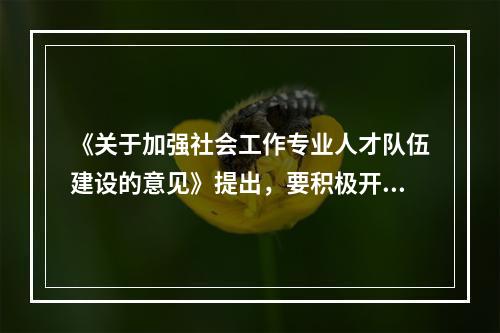 《关于加强社会工作专业人才队伍建设的意见》提出，要积极开...